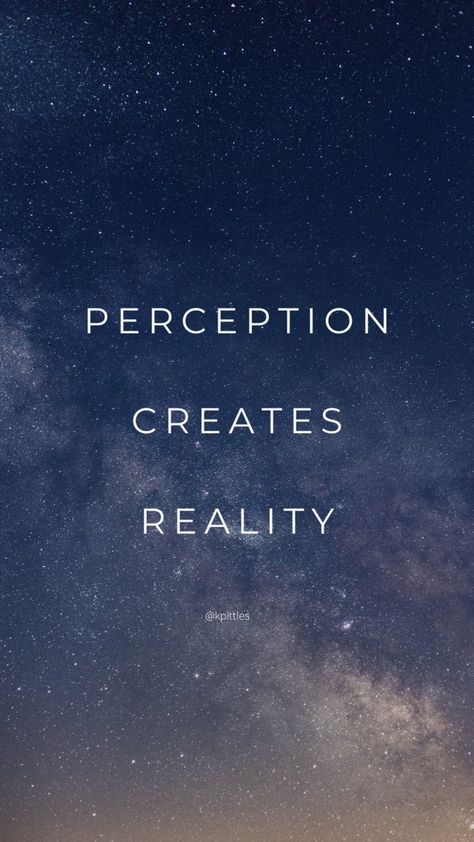 PERCEPTION

CREATES

REALITY

@kpittles